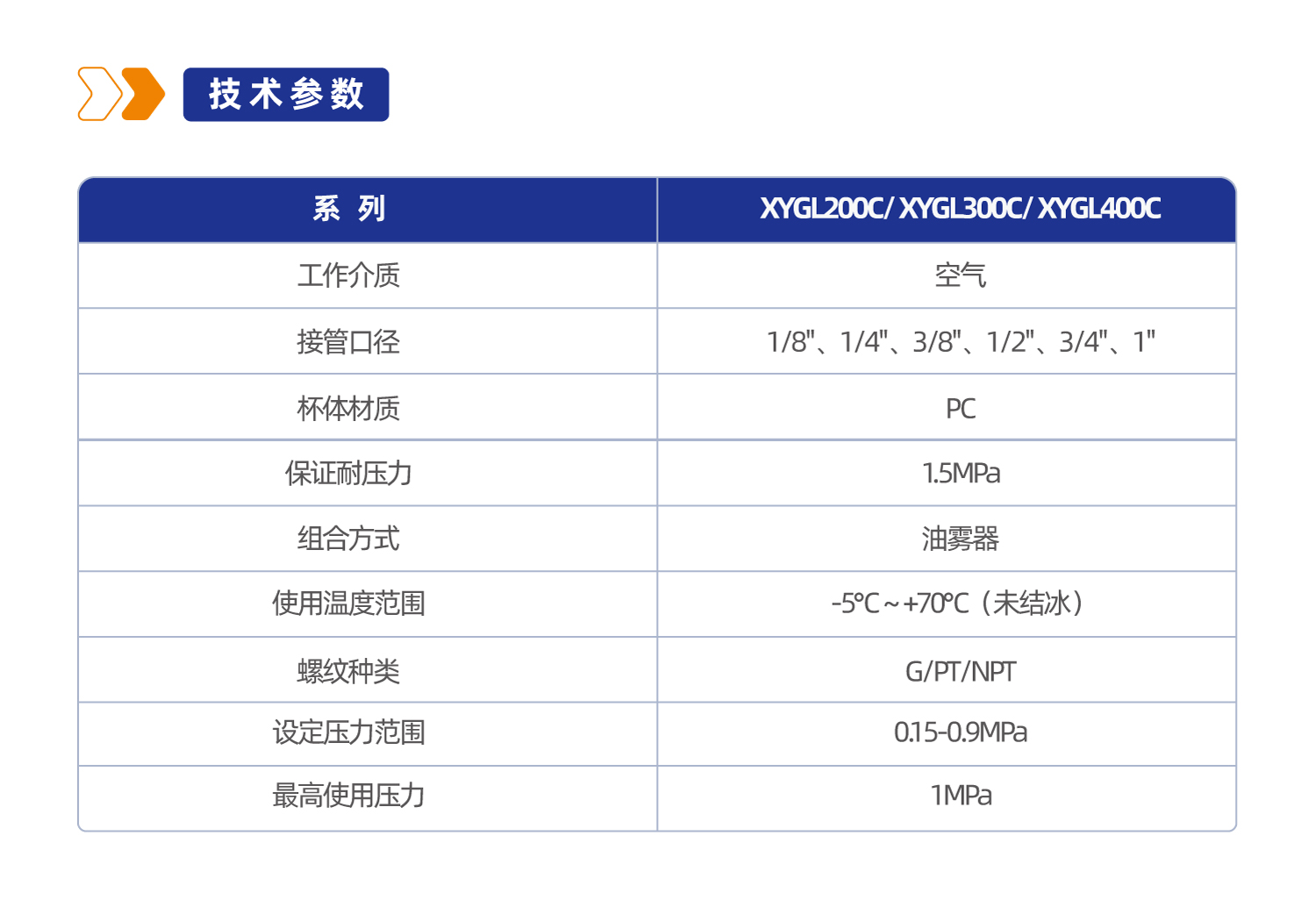 技术参数

| 系 列 | XYGL200C/ XYGL300C/ XYGL400C |
|---|---|
| 工作介质 | 空气 |
| 接管口径 | 1/8"、1/4"、3/8"、1/2"、3/4"、1" |
| 杯体材质 | PC |
| 保证耐压力 | 1.5MPa |
| 组合方式 | 油雾器 |
| 使用温度范围 | -5℃~+70℃（未结冰） |
| 螺纹种类 | G/PT/NPT |
| 设定压力范围 | 0.15-0.9MPa |
| 最高使用压力 | 1MPa |